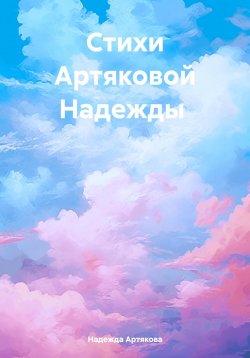 Стихи Артяковой Надежды

Надежда Артякова